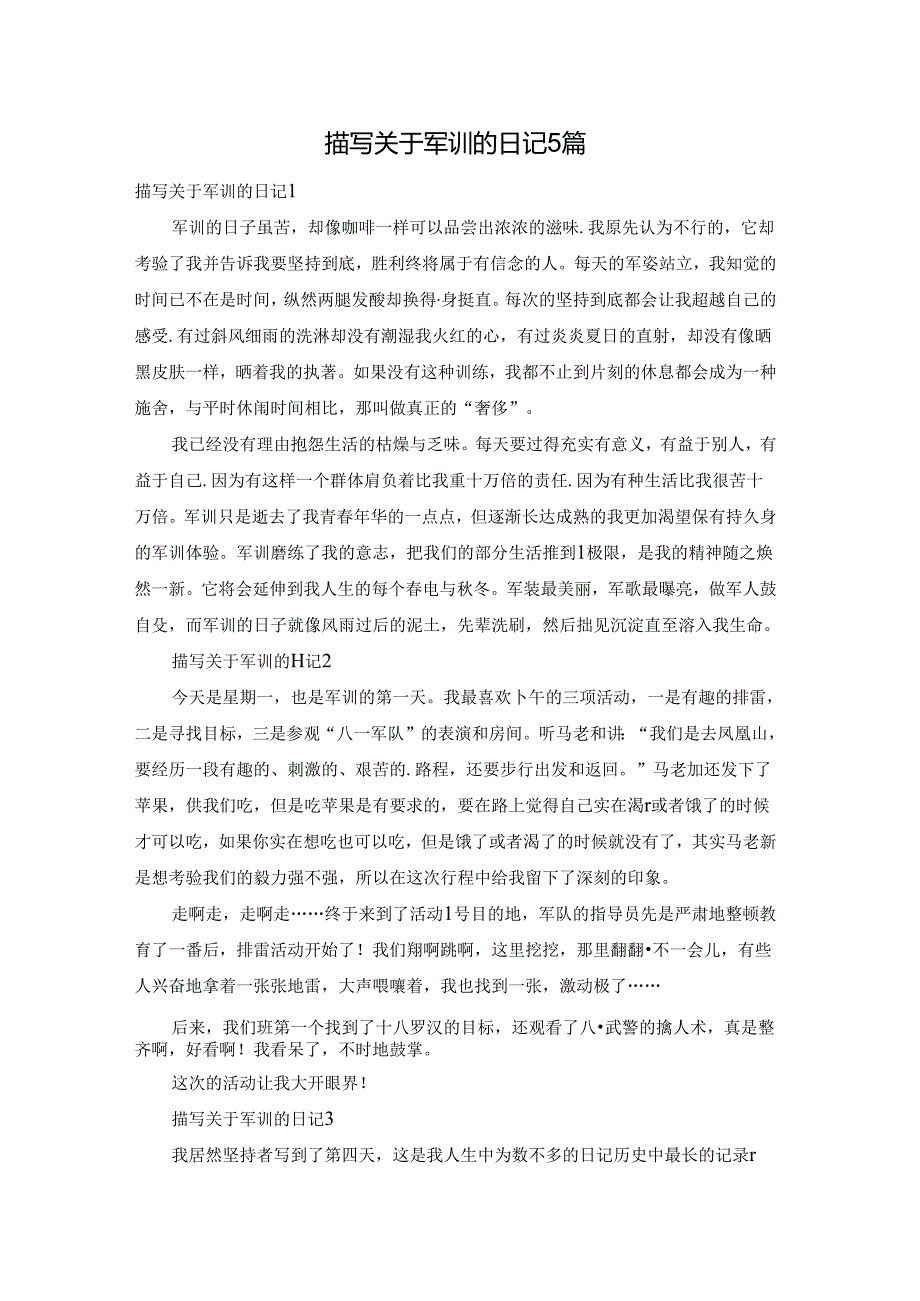 描写关于军训的日记5篇

描写关于军训的日记1

军训的日子虽苦，却像咖啡一样可以品尝出浓浓的滋味.我原先认为不行的，它却考验了我并告诉我要坚持到底，胜利终将属于有信念的人。每天的军姿站立，我知觉的时间已不在是时间，纵然两腿发酸却换得·身挺直。每次的坚持到底都会让我超越自己的感受.有过斜风细雨的洗淋却没有潮湿我火红的心，有过炎炎夏日的直射，却没有像晒黑皮肤一样，晒着我的执著。如果没有这种训练，我都不止到片刻的休息都会成为一种施舍，与平时休闲时间相比，那叫做真正的“奢侈”。

我已经没有理由抱怨生活的枯燥与乏味。每天要过得充实有意义，有益于别人，有益于自己.因为有这样一个群体肩负着比我重十万倍的责任.因为有种生活比我很苦十万倍。军训只是逝去了我青春年华的一点点，但逐渐长达成熟的我更加渴望保有持久身的军训体验。军训磨练了我的意志，把我们的部分生活推到1极限，是我的精神随之焕然一新。它将会延伸到我人生的每个春电与秋冬。军装最美丽，军歌最嘹亮，做军人鼓自殳，而军训的日子就像风雨过后的泥土，先辈洗刷，然后拙见沉淀直至溶入我生命。

描写关于军训的H记2

今天是星期一，也是军训的第一天。我最喜欢卜午的三项活动，一是有趣的排雷，二是寻找目标，三是参观“八一军队”的表演和房间。听马老和讲：“我们是去凤凰山，要经历一段有趣的、刺激的、艰苦的.路程，还要步行出发和返回。”马老加还发下了苹果，供我们吃，但是吃苹果是有要求的，要在路上觉得自己实在渴r或者饿了的时候才可以吃，如果你实在想吃也可以吃，但是饿了或者渴了的时候就没有了，其实马老新是想考验我们的毅力强不强，所以在这次行程中给我留下了深刻的印象。

走啊走，走啊走……终于来到了活动1号目的地，军队的指导员先是严肃地整顿教育了一番后，排雷活动开始了！我们翔啊跳啊，这里挖挖，那里翻翻•不一会儿，有些人兴奋地拿着一张张地雷，大声喂嚷着，我也找到一张，激动极了……

后来，我们班第一个找到了十八罗汉的目标，还观看了八•武警的擒人术，真是整齐啊，好看啊！我看呆了，不时地鼓掌。

这次的活动让我大开眼界！

描写关于军训的日记3

我居然坚持者写到了第四天，这是我人生中为数不多的日记历史中最长的记录r